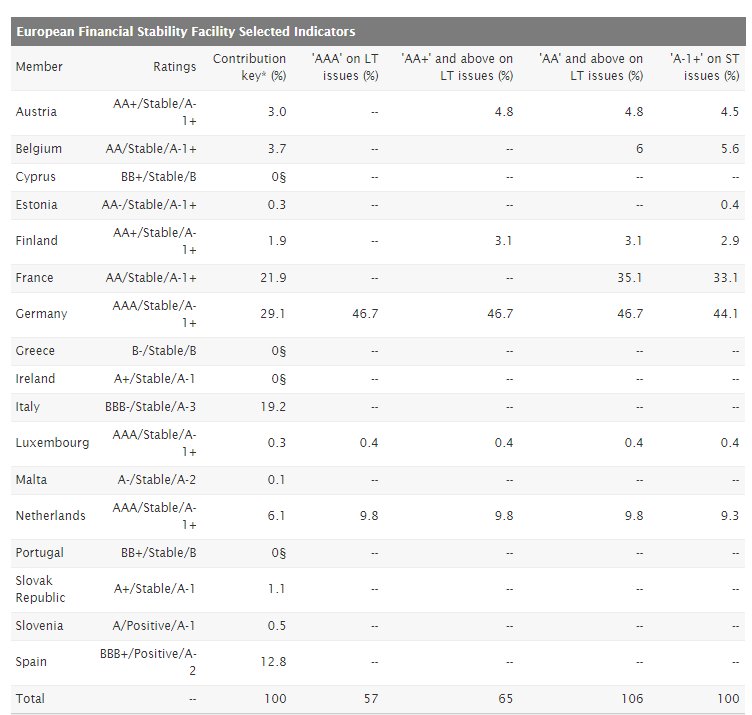 European Financial Stability Facility Selected Indicators

| Member | Ratings | Contribution key* (%) | 'AAA' on LT issues (%) | 'AA+' and above on LT issues (%) | 'AA' and above on LT issues (%) | 'A-1+' on ST issues (%) |
|---|---|---|---|---|---|---|
| Austria | AA+/Stable/A-1+ | 3.0 | -- | 4.8 | 4.8 | 4.5 |
| Belgium | AA/Stable/A-1+ | 3.7 | -- | -- | 6 | 5.6 |
| Cyprus | BB+/Stable/B | 0§ | -- | -- | -- | -- |
| Estonia | AA-/Stable/A-1+ | 0.3 | -- | -- | -- | 0.4 |
| Finland | AA+/Stable/A-1+ | 1.9 | -- | 3.1 | 3.1 | 2.9 |
| France | AA/Stable/A-1+ | 21.9 | -- | -- | 35.1 | 33.1 |
| Germany | AAA/Stable/A-1+ | 29.1 | 46.7 | 46.7 | 46.7 | 44.1 |
| Greece | B-/Stable/B | 0§ | -- | -- | -- | -- |
| Ireland | A+/Stable/A-1 | 0§ | -- | -- | -- | -- |
| Italy | BBB-/Stable/A-3 | 19.2 | -- | -- | -- | -- |
| Luxembourg | AAA/Stable/A-1+ | 0.3 | 0.4 | 0.4 | 0.4 | 0.4 |
| Malta | A-/Stable/A-2 | 0.1 | -- | -- | -- | -- |
| Netherlands | AAA/Stable/A-1+ | 6.1 | 9.8 | 9.8 | 9.8 | 9.3 |
| Portugal | BB+/Stable/B | 0§ | -- | -- | -- | -- |
| Slovak Republic | A+/Stable/A-1 | 1.1 | -- | -- | -- | -- |
| Slovenia | A/Positive/A-1 | 0.5 | -- | -- | -- | -- |
| Spain | BBB+/Positive/A-2 | 12.8 | -- | -- | -- | -- |
| Total | -- | 100 | 57 | 65 | 106 | 100 |